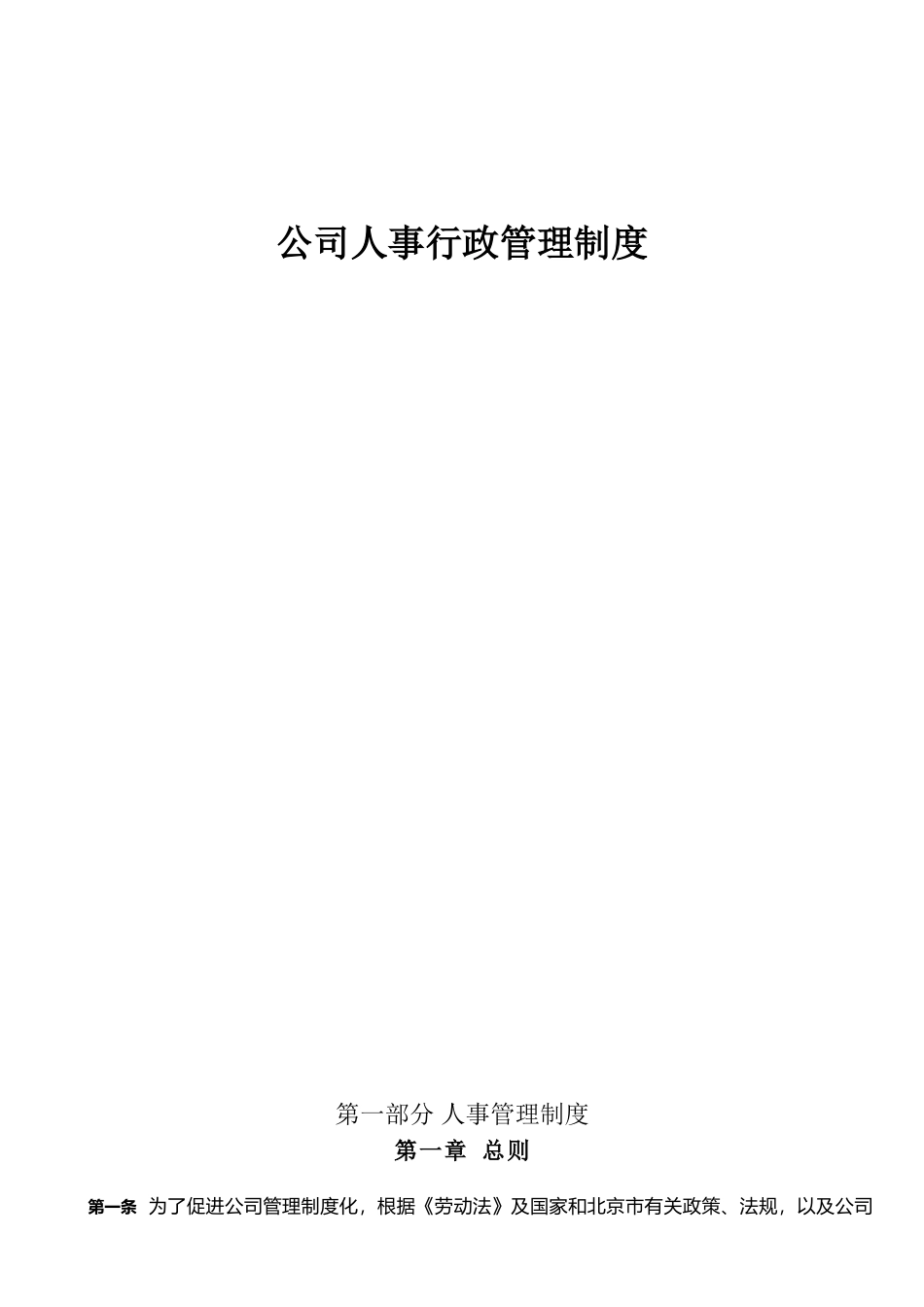 公司人事行政管理制度

第一部分 人事管理制度

第一章 总则

第一条 为了促进公司管理制度化，根据《劳动法》及国家和北京市有关政策、法规，以及公司